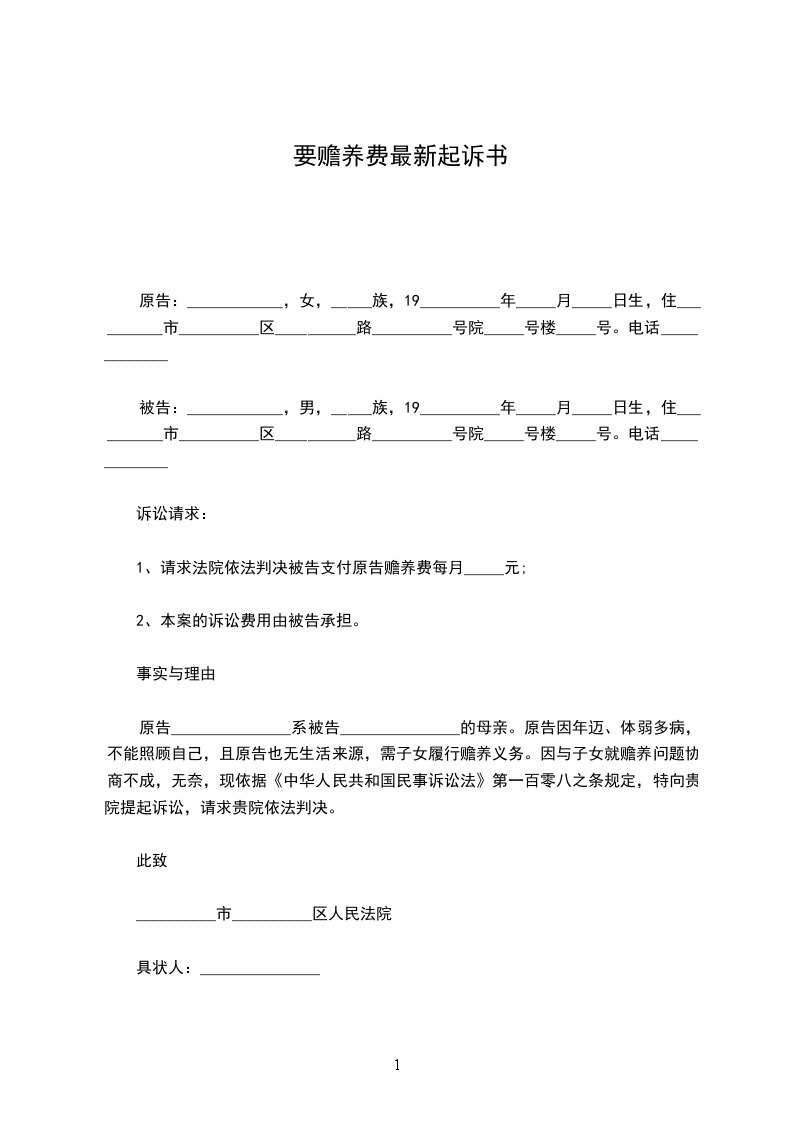 要赡养费最新起诉书

原告：____________，女，____族，19__________年_____月_____日生，住__________市__________区__________路__________号院_____号楼_____号。电话_____________

被告：____________，男，____族，19__________年_____月_____日生，住__________市__________区__________路__________号院_____号楼_____号。电话_____________

诉讼请求：

1、请求法院依法判决被告支付原告赡养费每月_____元；

2、本案的诉讼费用由被告承担。

事实与理由

原告_______________系被告_______________的母亲。原告因年迈、体弱多病，不能照顾自己，且原告也无生活来源，需子女履行赡养义务。因与子女就赡养问题协商不成，无奈，现依据《中华人民共和国民事诉讼法》第一百零八之条规定，特向贵院提起诉讼，请求贵院依法判决。

此致

__________市__________区人民法院

具状人：_______________

1